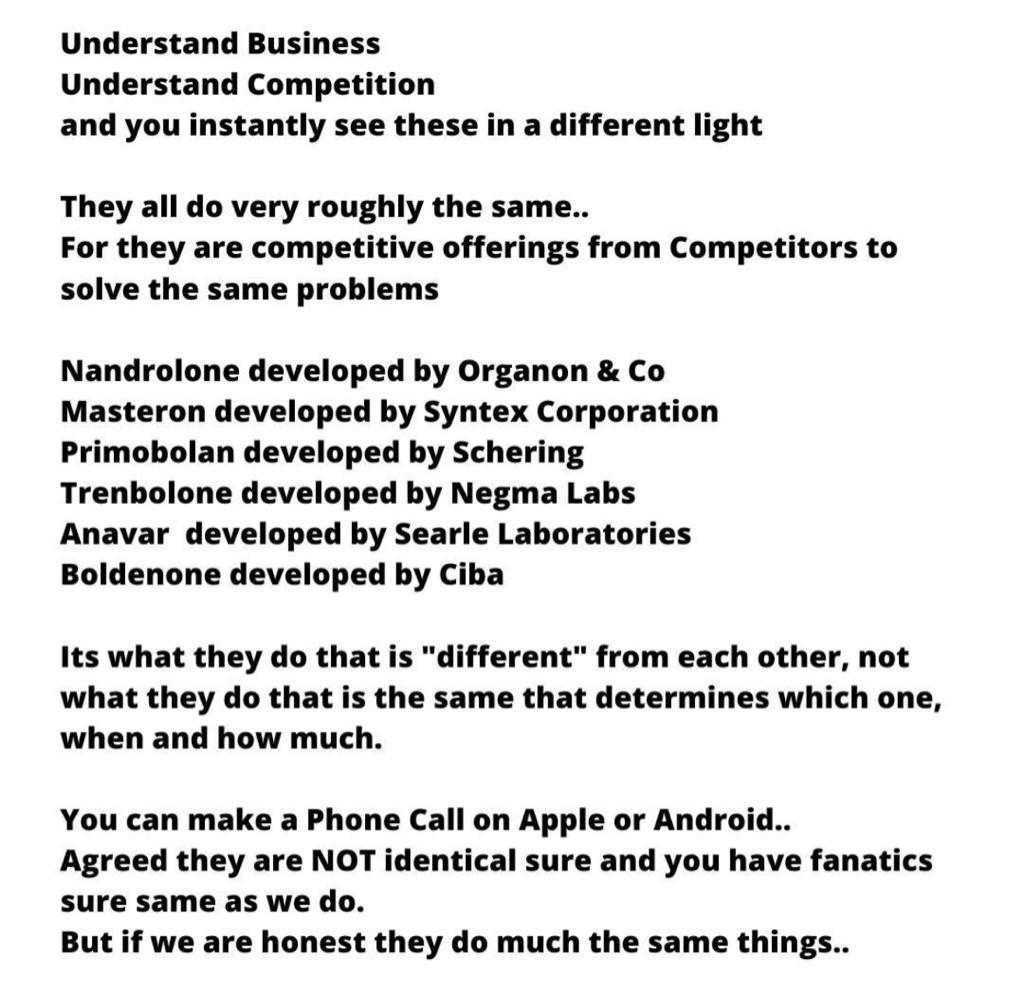 Understand Business
Understand Competition
and you instantly see these in a different light

They all do very roughly the same..
For they are competitive offerings from Competitors to solve the same problems

Nandrolone developed by Organon & Co
Masteron developed by Syntex Corporation
Primobolan developed by Schering
Trenbolone developed by Negma Labs
Anavar  developed by Searle Laboratories
Boldenone developed by Ciba

Its what they do that is "different" from each other, not what they do that is the same that determines which one, when and how much.

You can make a Phone Call on Apple or Android..
Agreed they are NOT identical sure and you have fanatics sure same as we do.
But if we are honest they do much the same things..